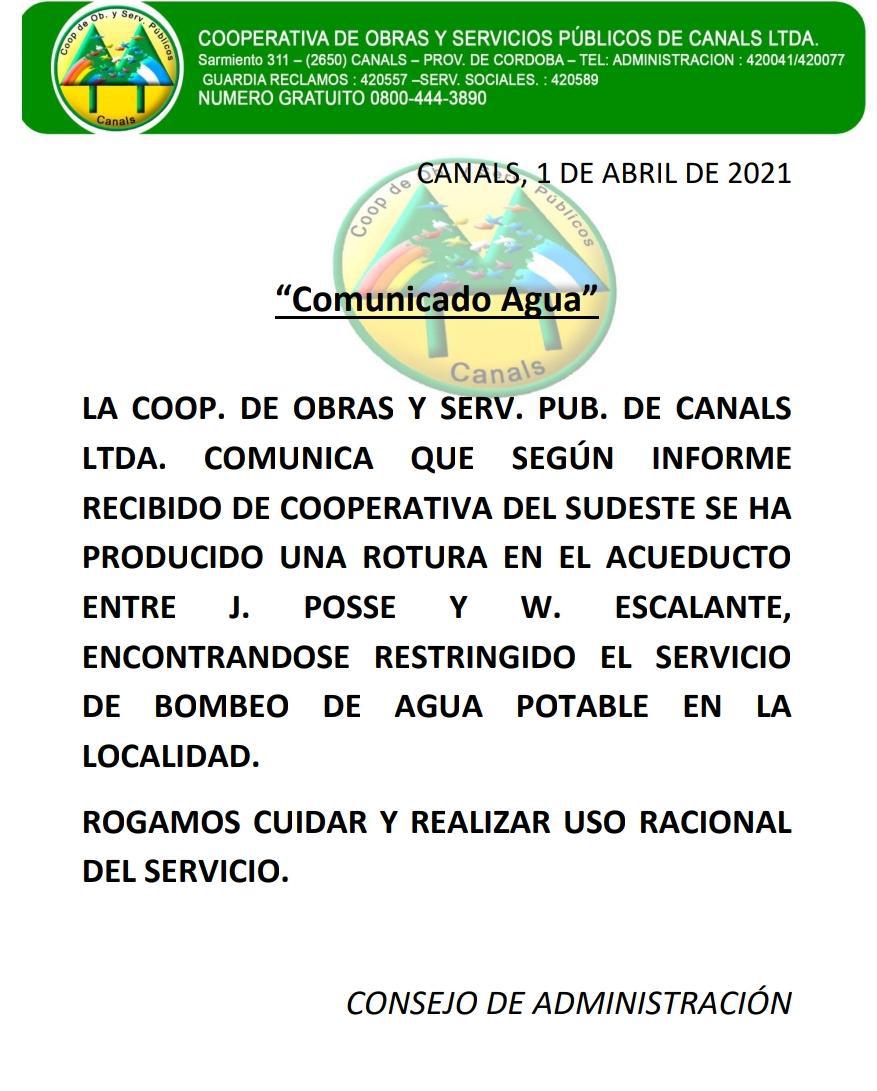 Coop de Ob. y Serv. Públicos
Canals

COOPERATIVA DE OBRAS Y SERVICIOS PÚBLICOS DE CANALS LTDA.
Sarmiento 311 – (2650) CANALS – PROV. DE CORDOBA – TEL: ADMINISTRACION : 420041/420077
GUARDIA RECLAMOS : 420557 –SERV. SOCIALES. : 420589
NUMERO GRATUITO 0800-444-3890

CANALS, 1 DE ABRIL DE 2021

"Comunicado Agua"

LA COOP. DE OBRAS Y SERV. PUB. DE CANALS LTDA. COMUNICA QUE SEGÚN INFORME RECIBIDO DE COOPERATIVA DEL SUDESTE SE HA PRODUCIDO UNA ROTURA EN EL ACUEDUCTO ENTRE J. POSSE Y W. ESCALANTE, ENCONTRANDOSE RESTRINGIDO EL SERVICIO DE BOMBEO DE AGUA POTABLE EN LA LOCALIDAD.

ROGAMOS CUIDAR Y REALIZAR USO RACIONAL DEL SERVICIO.

CONSEJO DE ADMINISTRACIÓN

Coop de Ob. y Serv. Públicos
Canals